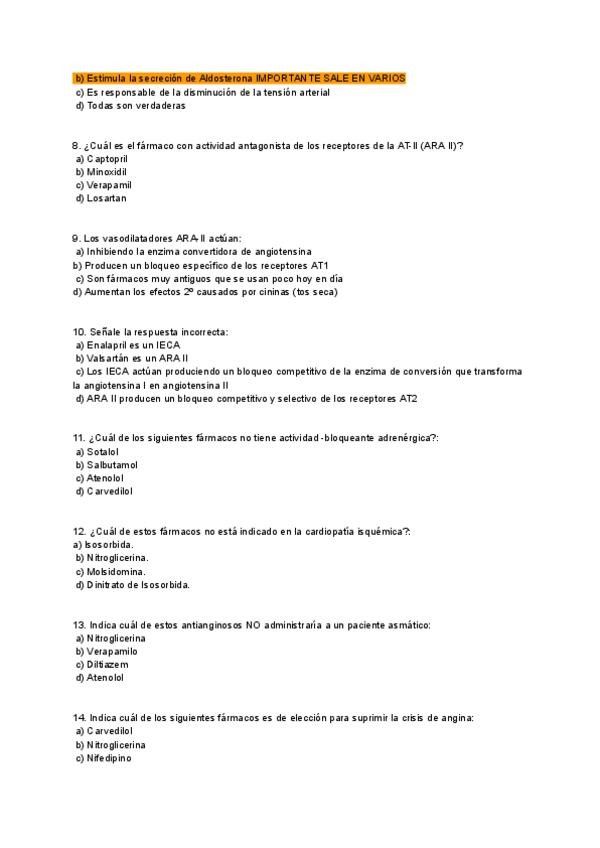 b) Estimula la secreción de Aldosterona IMPORTANTE SALE EN VARIOS
c) Es responsable de la disminución de la tensión arterial
d) Todas son verdaderas

8. ¿Cuál es el fármaco con actividad antagonista de los receptores de la AT-II (ARA II)?
a) Captopril
b) Minoxidil
c) Verapamil
d) Losartan

9. Los vasodilatadores ARA-II actúan:
a) Inhibiendo la enzima convertidora de angiotensina
b) Producen un bloqueo específico de los receptores AT1
c) Son fármacos muy antiguos que se usan poco hoy en día
d) Aumentan los efectos 2º causados por cininas (tos seca)

10. Señale la respuesta incorrecta:
a) Enalapril es un IECA
b) Valsartán es un ARA II
c) Los IECA actúan produciendo un bloqueo competitivo de la enzima de conversión que transforma la angiotensina I en angiotensina II
d) ARA II producen un bloqueo competitivo y selectivo de los receptores AT2

11. ¿Cuál de los siguientes fármacos no tiene actividad -bloqueante adrenérgica?:
a) Sotalol
b) Salbutamol
c) Atenolol
d) Carvedilol

12. ¿Cuál de estos fármacos no está indicado en la cardiopatía isquémica?:
a) Isosorbida.
b) Nitroglicerina.
c) Molsidomina.
d) Dinitrato de Isosorbida.

13. Indica cuál de estos antianginosos NO administraría a un paciente asmático:
a) Nitroglicerina
b) Verapamilo
c) Diltiazem
d) Atenolol

14. Indica cuál de los siguientes fármacos es de elección para suprimir la crisis de angina:
a) Carvedilol
b) Nitroglicerina
c) Nifedipino